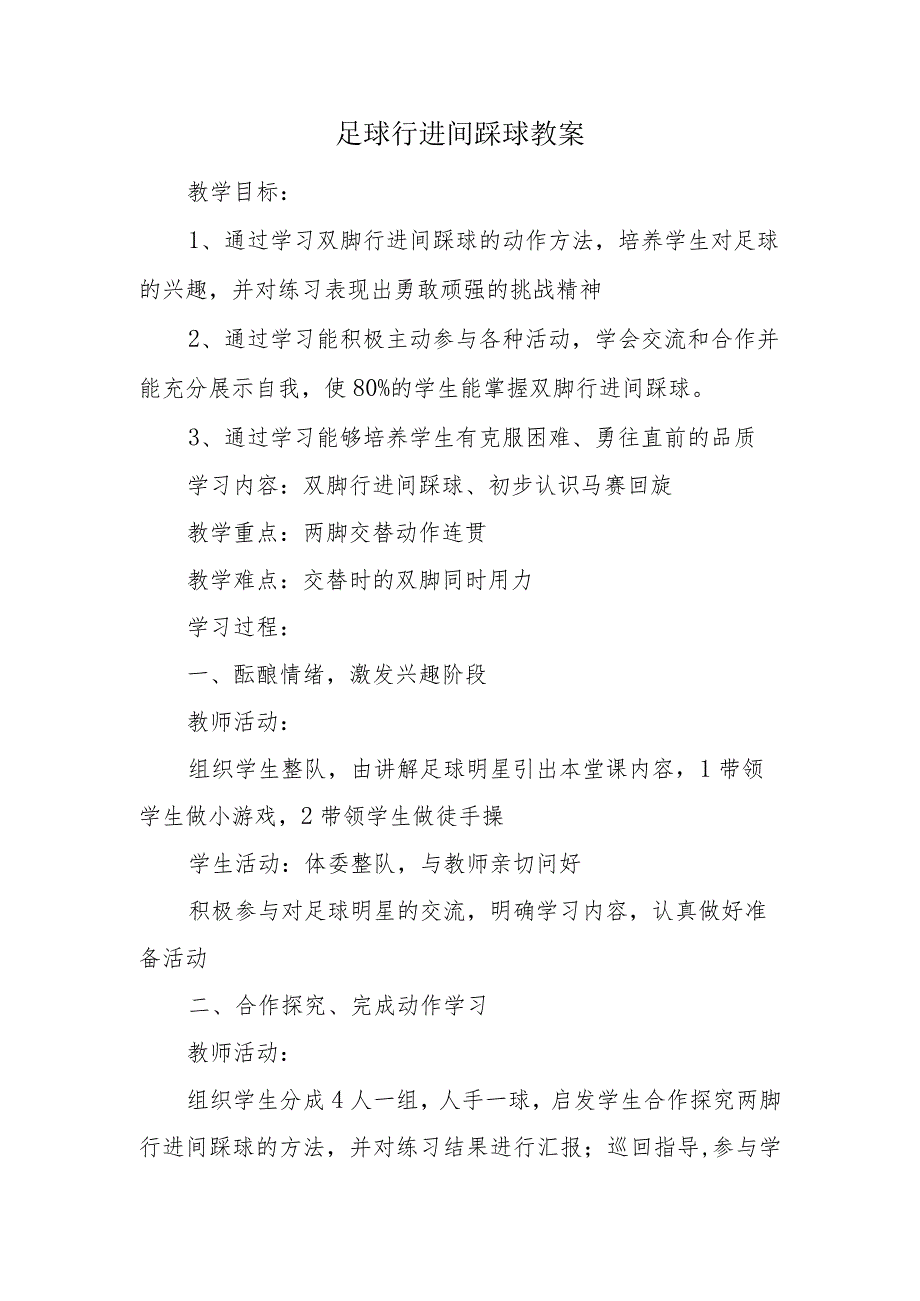 足球行进间踩球教案

教学目标：

1、通过学习双脚行进间踩球的动作方法，培养学生对足球的兴趣，并对练习表现出勇敢顽强的挑战精神

2、通过学习能积极主动参与各种活动，学会交流和合作并能充分展示自我，使80%的学生能掌握双脚行进间踩球。

3、通过学习能够培养学生有克服困难、勇往直前的品质

学习内容：双脚行进间踩球、初步认识马赛回旋

教学重点：两脚交替动作连贯

教学难点：交替时的双脚同时用力

学习过程：

一、酝酿情绪，激发兴趣阶段

教师活动：

组织学生整队，由讲解足球明星引出本堂课内容，1带领学生做小游戏，2带领学生做徒手操

学生活动：体委整队，与教师亲切问好

积极参与对足球明星的交流，明确学习内容，认真做好准备活动

二、合作探究、完成动作学习

教师活动：

组织学生分成4人一组，人手一球，启发学生合作探究两脚行进间踩球的方法，并对练习结果进行汇报；巡回指导,参与学